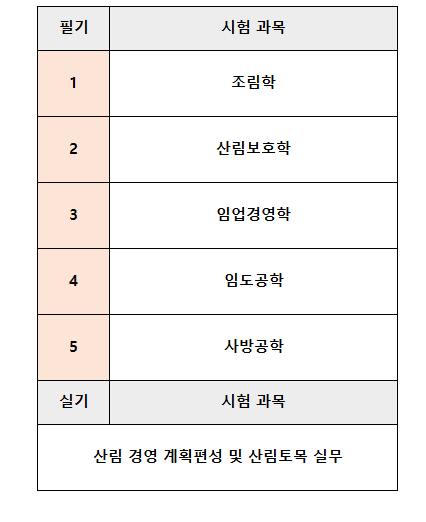 | 필기 | 시험 과목 |
|---|---|
| 1 | 조림학 |
| 2 | 산림보호학 |
| 3 | 임업경영학 |
| 4 | 임도공학 |
| 5 | 사방공학 |
| 실기 | 시험 과목 |
| 산림 경영 계획편성 및 산림토목 실무 | |